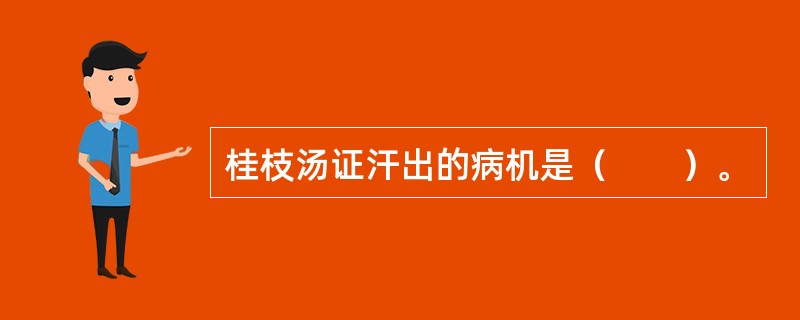 桂枝汤证汗出的病机是（　　）。